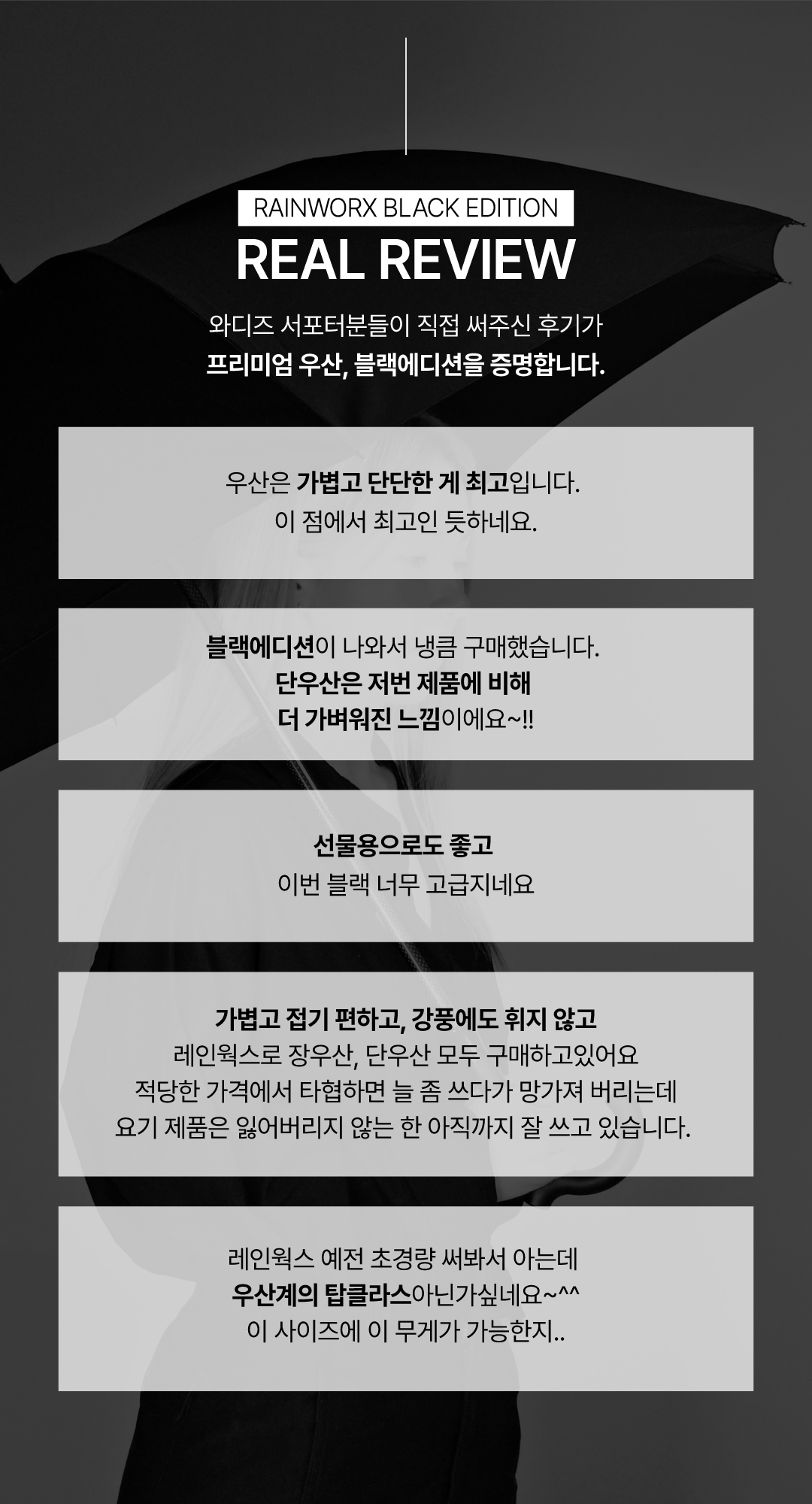 RAINWORX BLACK EDITION

REAL REVIEW

와디즈 서포터분들이 직접 써주신 후기가
프리미엄 우산, 블랙에디션을 증명합니다.

우산은 가볍고 단단한 게 최고입니다.
이 점에서 최고인 듯하네요.

블랙에디션이 나와서 냉큼 구매했습니다.
단우산은 저번 제품에 비해
더 가벼워진 느낌이에요~!!

선물용으로도 좋고
이번 블랙 너무 고급지네요

가볍고 접기 편하고, 강풍에도 휘지 않고
레인웍스로 장우산, 단우산 모두 구매하고있어요
적당한 가격에서 타협하면 늘 좀 쓰다가 망가져 버리는데
요기 제품은 잃어버리지 않는 한 아직까지 잘 쓰고 있습니다.

레인웍스 예전 초경량 써봐서 아는데
우산계의 탑클라스아닌가싶네요~^^
이 사이즈에 이 무게가 가능한지..